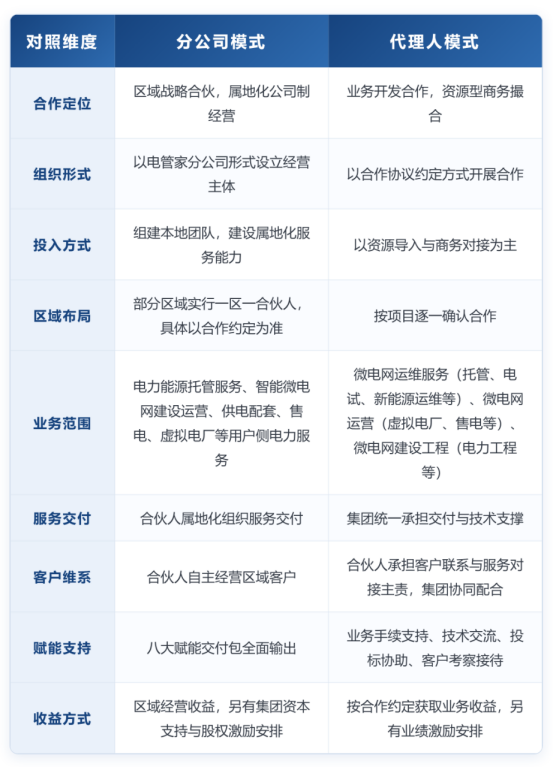 | 对照维度 | 分公司模式 | 代理人模式 |
|---|---|---|
| 合作定位 | 区域战略合伙，属地化公司制经营 | 业务开发合作，资源型商务撮合 |
| 组织形式 | 以电管家分公司形式设立经营主体 | 以合作协议约定方式开展合作 |
| 投入方式 | 组建本地团队，建设属地化服务能力 | 以资源导入与商务对接为主 |
| 区域布局 | 部分区域实行一区一合伙人，具体以合作约定为准 | 按项目逐一确认合作 |
| 业务范围 | 电力能源托管服务、智能微电网建设运营、供电配套、售电、虚拟电厂等用户侧电力服务 | 微电网运维服务（托管、电试、新能源运维等）、微电网运营（虚拟电厂、售电等）、微电网建设工程（电力工程等） |
| 服务交付 | 合伙人属地化组织服务交付 | 集团统一承担交付与技术支撑 |
| 客户维系 | 合伙人自主经营区域客户 | 合伙人承担客户联系与服务对接主责，集团协同配合 |
| 赋能支持 | 八大赋能交付包全面输出 | 业务手续支持、技术交流、投标协助、客户考察接待 |
| 收益方式 | 区域经营收益，另有集团资本支持与股权激励安排 | 按合作约定获取业务收益，另有业绩激励安排 |